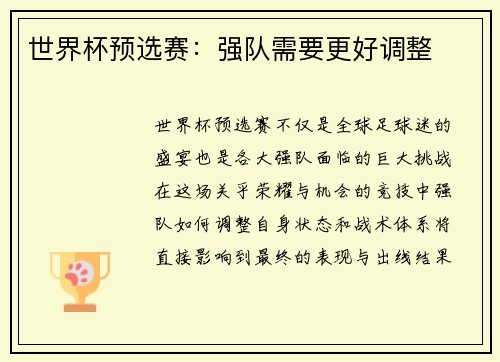 世界杯预选赛：强队需要更好调整

世界杯预选赛不仅是全球足球迷的盛宴也是各大强队面临的巨大挑战在这场关乎荣耀与机会的竞技中强队如何调整自身状态和战术体系将直接影响到最终的表现与出线结果